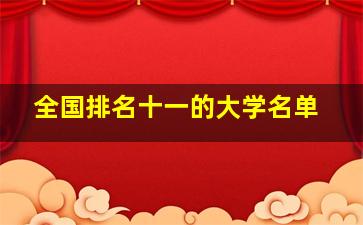 全国排名十一的大学名单